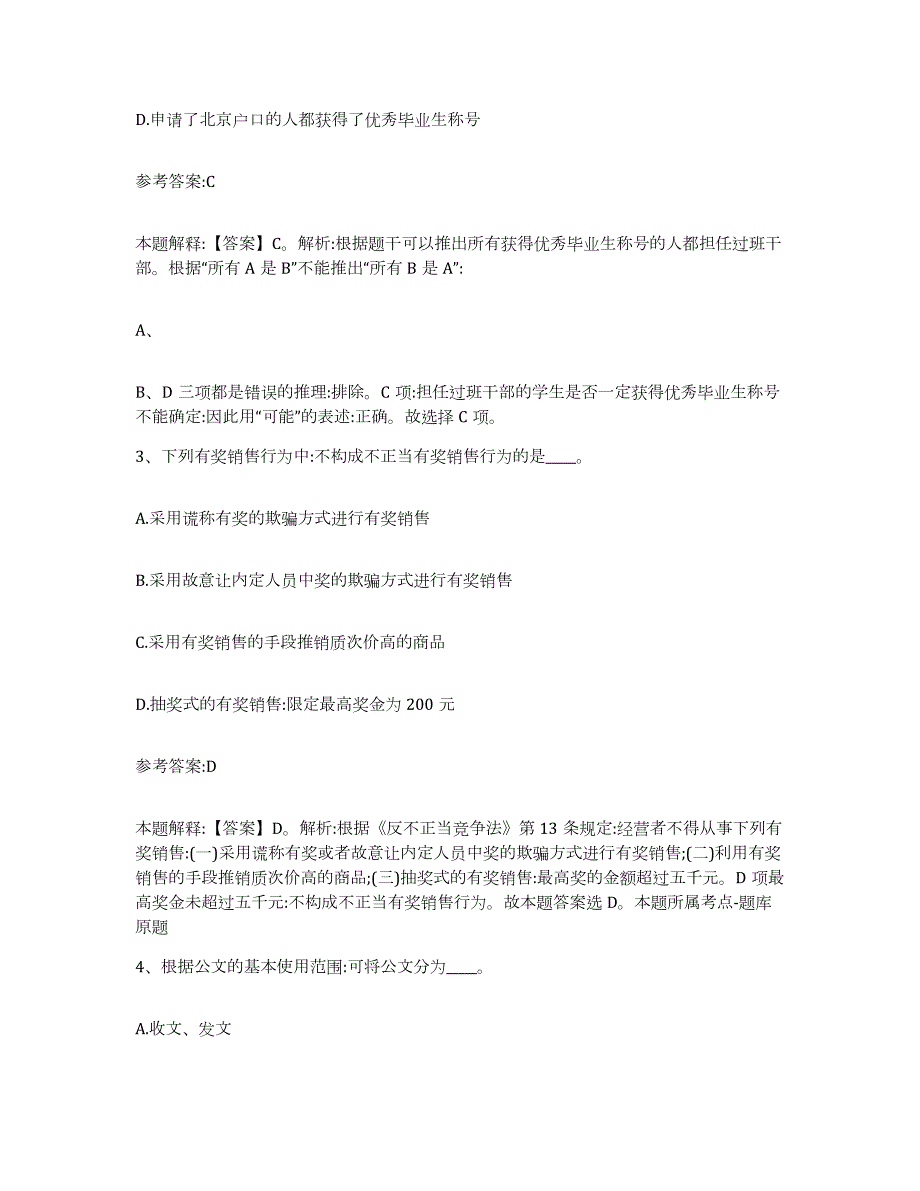 D.申请了北京户口的人都获得了优秀毕业生称号

参考答案:C

本题解释:【答案】C。解析:根据题干可以推出所有获得优秀毕业生称号的人都担任过班干部。根据“所有 A 是 B”不能推出“所有 B 是 A”:

A、

B、D 三项都是错误的推理:排除。C 项:担任过班干部的学生是否一定获得优秀毕业生称号不能确定:因此用“可能”的表述:正确。故选择 C 项。

3、下列有奖销售行为中:不构成不正当有奖销售行为的是____。

A.采用谎称有奖的欺骗方式进行有奖销售

B.采用故意让内定人员中奖的欺骗方式进行有奖销售

C.采用有奖销售的手段推销质次价高的商品

D.抽奖式的有奖销售:限定最高奖金为 200 元

参考答案:D

本题解释:【答案】D。解析:根据《反不正当竞争法》第 13 条规定:经营者不得从事下列有奖销售:(一)采用谎称有奖或者故意让内定人员中奖的欺骗方式进行有奖销售;(二)利用有奖销售的手段推销质次价高的商品;(三)抽奖式的有奖销售:最高奖的金额超过五千元。D 项最高奖金未超过五千元:不构成不正当有奖销售行为。故本题答案选 D。本题所属考点-题库原题

4、根据公文的基本使用范围:可将公文分为____。

A.收文、发文